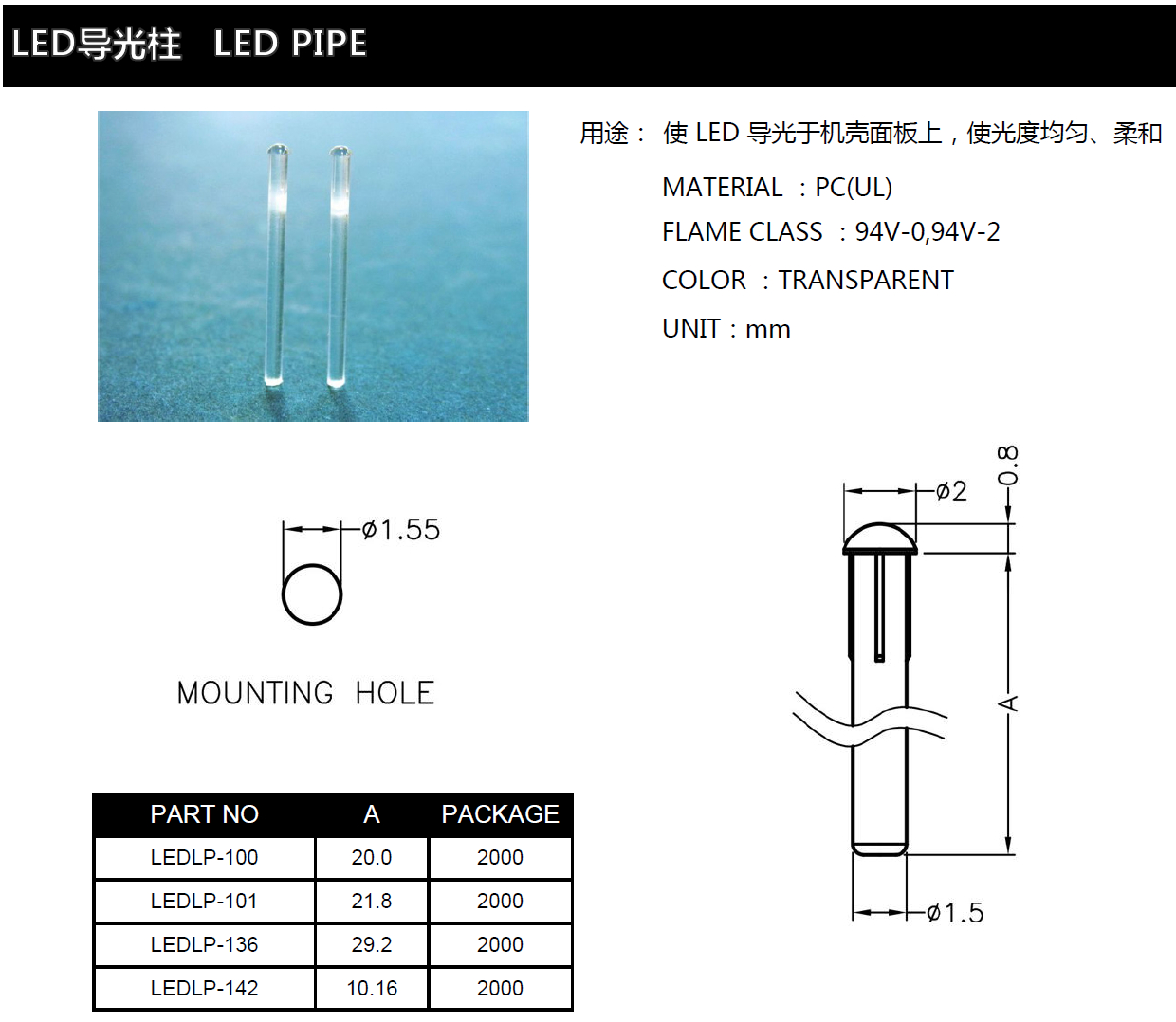 LED导光柱 LED PIPE

用途： 使 LED 导光于机壳面板上，使光度均匀、柔和

MATERIAL ：PC(UL)

FLAME CLASS ：94V-0,94V-2

COLOR ：TRANSPARENT

UNIT：mm

ø1.55

MOUNTING HOLE

ø2

0.8

A

ø1.5

| PART NO | A | PACKAGE |
|---|---|---|
| LEDLP-100 | 20.0 | 2000 |
| LEDLP-101 | 21.8 | 2000 |
| LEDLP-136 | 29.2 | 2000 |
| LEDLP-142 | 10.16 | 2000 |